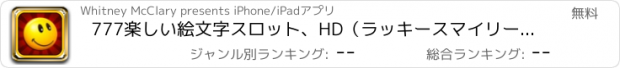 Whitney McClary presents iPhone/iPadアプリ

無料

777楽しい絵文字スロット、HD（ラッキースマイリー...

ジャンル別ランキング: --

総合ランキング: --